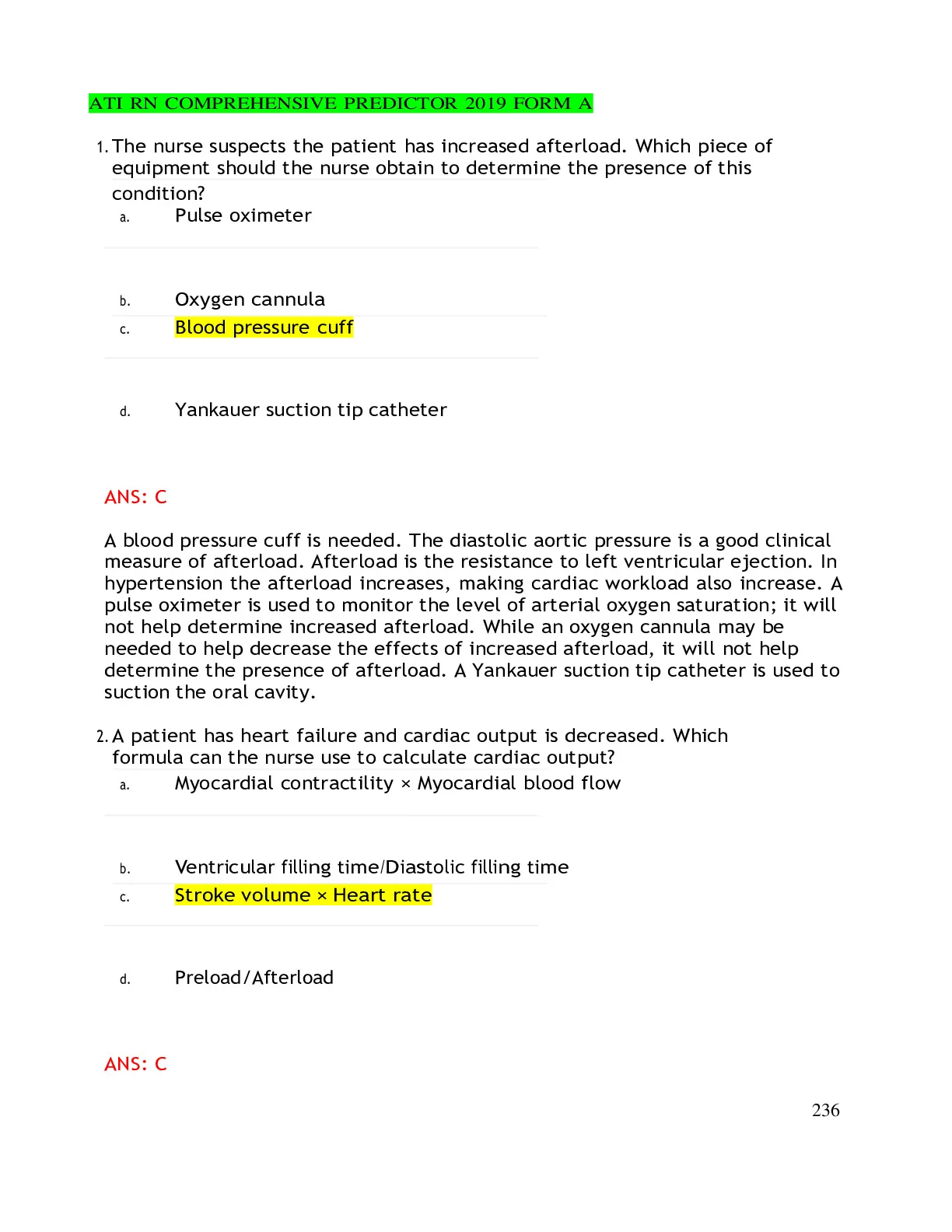 ATI RN COMPREHENSIVE PREDICTOR 2019 FORM A

1. The nurse suspects the patient has increased afterload. Which piece of equipment should the nurse obtain to determine the presence of this condition?

a. Pulse oximeter

b. Oxygen cannula

c. Blood pressure cuff

d. Yankauer suction tip catheter

ANS: C

A blood pressure cuff is needed. The diastolic aortic pressure is a good clinical measure of afterload. Afterload is the resistance to left ventricular ejection. In hypertension the afterload increases, making cardiac workload also increase. A pulse oximeter is used to monitor the level of arterial oxygen saturation; it will not help determine increased afterload. While an oxygen cannula may be needed to help decrease the effects of increased afterload, it will not help determine the presence of afterload. A Yankauer suction tip catheter is used to suction the oral cavity.

2. A patient has heart failure and cardiac output is decreased. Which formula can the nurse use to calculate cardiac output?

a. Myocardial contractility × Myocardial blood flow

b. Ventricular filling time/Diastolic filling time

c. Stroke volume × Heart rate

d. Preload/Afterload

ANS: C

236